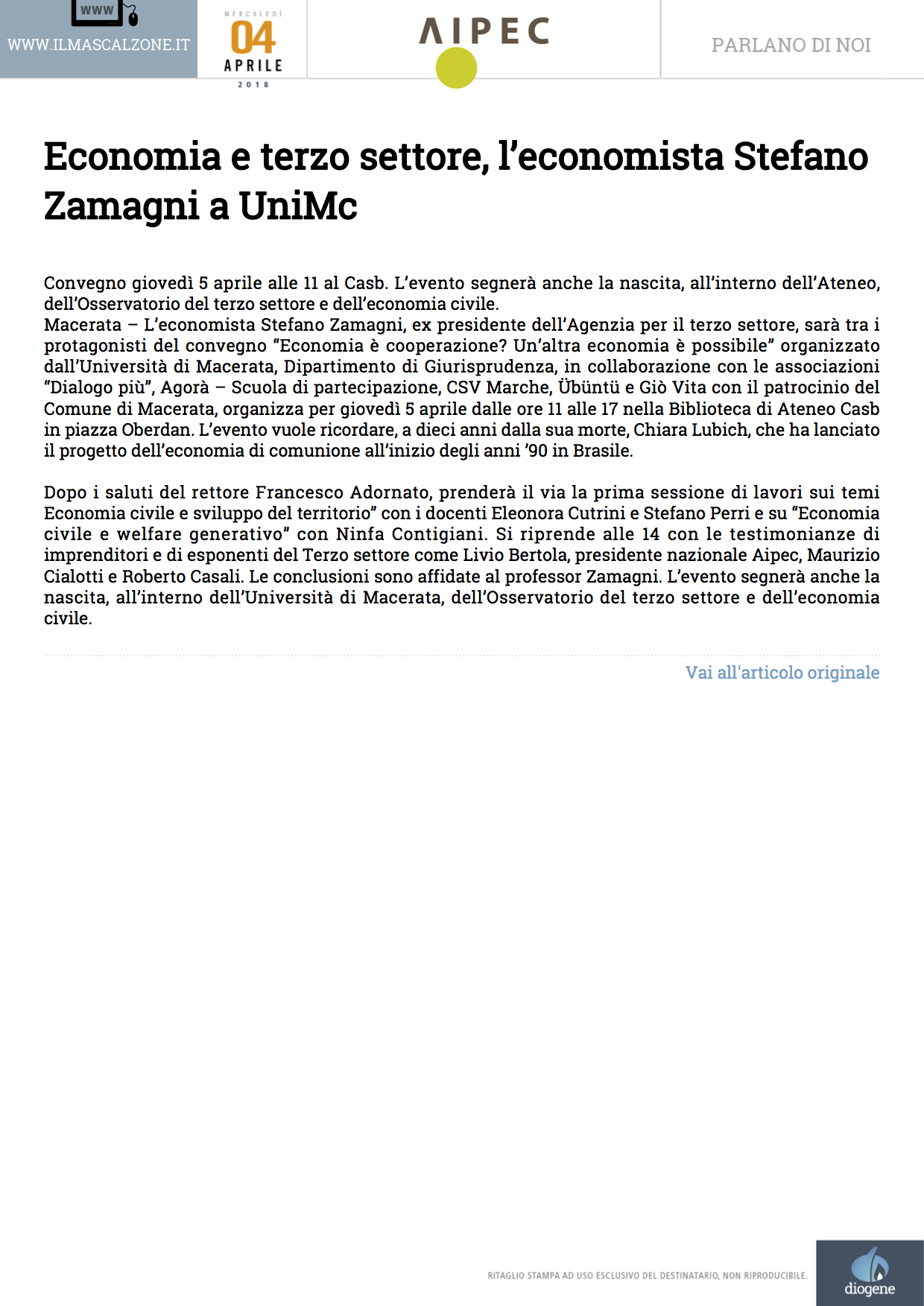 www

WWW.ILMASCALZONE.IT

MERCOLEDÌ
04
APRILE
2018

AIPEC

PARLANO DI NOI

Economia e terzo settore, l'economista Stefano Zamagni a UniMc

Convegno giovedì 5 aprile alle 11 al Casb. L'evento segnerà anche la nascita, all'interno dell'Ateneo, dell'Osservatorio del terzo settore e dell'economia civile.
Macerata – L'economista Stefano Zamagni, ex presidente dell'Agenzia per il terzo settore, sarà tra i protagonisti del convegno "Economia è cooperazione? Un'altra economia è possibile" organizzato dall'Università di Macerata, Dipartimento di Giurisprudenza, in collaborazione con le associazioni "Dialogo più", Agorà – Scuola di partecipazione, CSV Marche, Übüntü e Giò Vita con il patrocinio del Comune di Macerata, organizza per giovedì 5 aprile dalle ore 11 alle 17 nella Biblioteca di Ateneo Casb in piazza Oberdan. L'evento vuole ricordare, a dieci anni dalla sua morte, Chiara Lubich, che ha lanciato il progetto dell'economia di comunione all'inizio degli anni '90 in Brasile.

Dopo i saluti del rettore Francesco Adornato, prenderà il via la prima sessione di lavori sui temi Economia civile e sviluppo del territorio" con i docenti Eleonora Cutrini e Stefano Perri e su "Economia civile e welfare generativo" con Ninfa Contigiani. Si riprende alle 14 con le testimonianze di imprenditori e di esponenti del Terzo settore come Livio Bertola, presidente nazionale Aipec, Maurizio Cialotti e Roberto Casali. Le conclusioni sono affidate al professor Zamagni. L'evento segnerà anche la nascita, all'interno dell'Università di Macerata, dell'Osservatorio del terzo settore e dell'economia civile.

Vai all'articolo originale

RITAGLIO STAMPA AD USO ESCLUSIVO DEL DESTINATARIO, NON RIPRODUCIBILE.

diogene